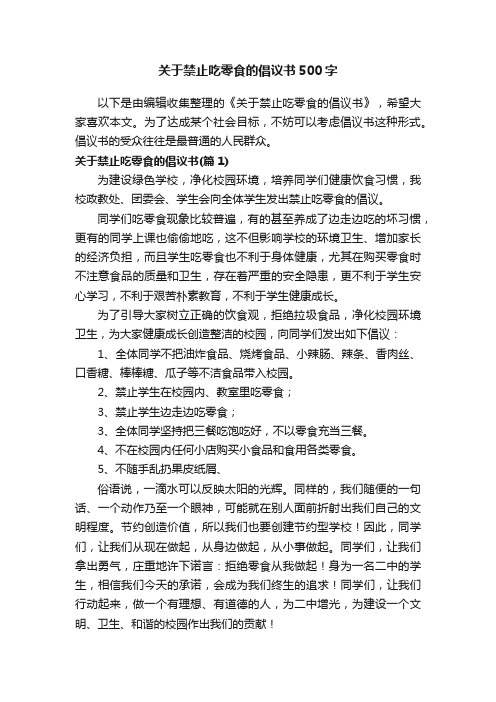 关于禁止吃零食的倡议书500字

以下是由编辑收集整理的《关于禁止吃零食的倡议书》，希望大家喜欢本文。为了达成某个社会目标，不妨可以考虑倡议书这种形式。倡议书的受众往往是最普通的人民群众。

关于禁止吃零食的倡议书(篇1)

为建设绿色学校，净化校园环境，培养同学们健康饮食习惯，我校政教处、团委会、学生会向全体学生发出禁止吃零食的倡议。

同学们吃零食现象比较普遍，有的甚至养成了边走边吃的坏习惯，更有的同学上课也偷偷地吃，这不但影响学校的环境卫生、增加家长的经济负担，而且学生吃零食也不利于身体健康，尤其在购买零食时不注意食品的质量和卫生，存在着严重的安全隐患，更不利于学生安心学习，不利于艰苦朴素教育，不利于学生健康成长。

为了引导大家树立正确的饮食观，拒绝垃圾食品，净化校园环境卫生，为大家健康成长创造整洁的校园，向同学们发出如下倡议：

1、全体同学不把油炸食品、烧烤食品、小辣肠、辣条、香肉丝、口香糖、棒棒糖、瓜子等不洁食品带入校园。

2、禁止学生在校园内、教室里吃零食；

3、禁止学生边走边吃零食；

3、全体同学坚持把三餐吃饱吃好，不以零食充当三餐。

4、不在校园内任何小店购买小食品和食用各类零食。

5、不随手乱扔果皮纸屑、

俗语说，一滴水可以反映太阳的光辉。同样的，我们随便的一句话、一个动作乃至一个眼神，可能就在别人面前折射出我们自己的文明程度。节约创造价值，所以我们也要创建节约型学校！因此，同学们，让我们从现在做起，从身边做起，从小事做起。同学们，让我们拿出勇气，庄重地许下诺言：拒绝零食从我做起！身为一名二中的学生，相信我们今天的承诺，会成为我们终生的追求！同学们，让我们行动起来，做一个有理想、有道德的人，为二中增光，为建设一个文明、卫生、和谐的校园作出我们的贡献！